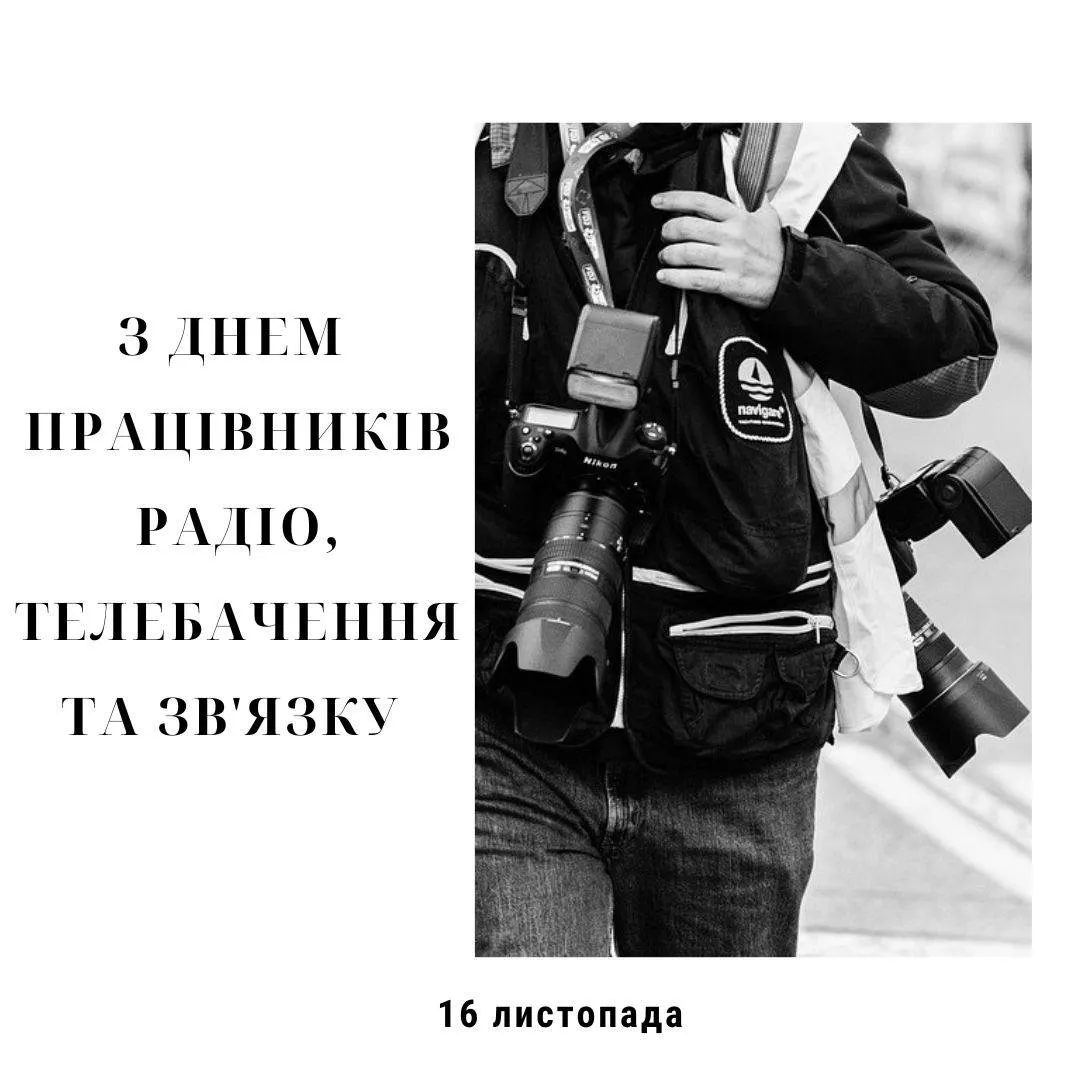 З ДНЕМ ПРАЦІВНИКІВ РАДІО, ТЕЛЕБАЧЕННЯ ТА ЗВ'ЯЗКУ

Nikon

navigare

16 листопада